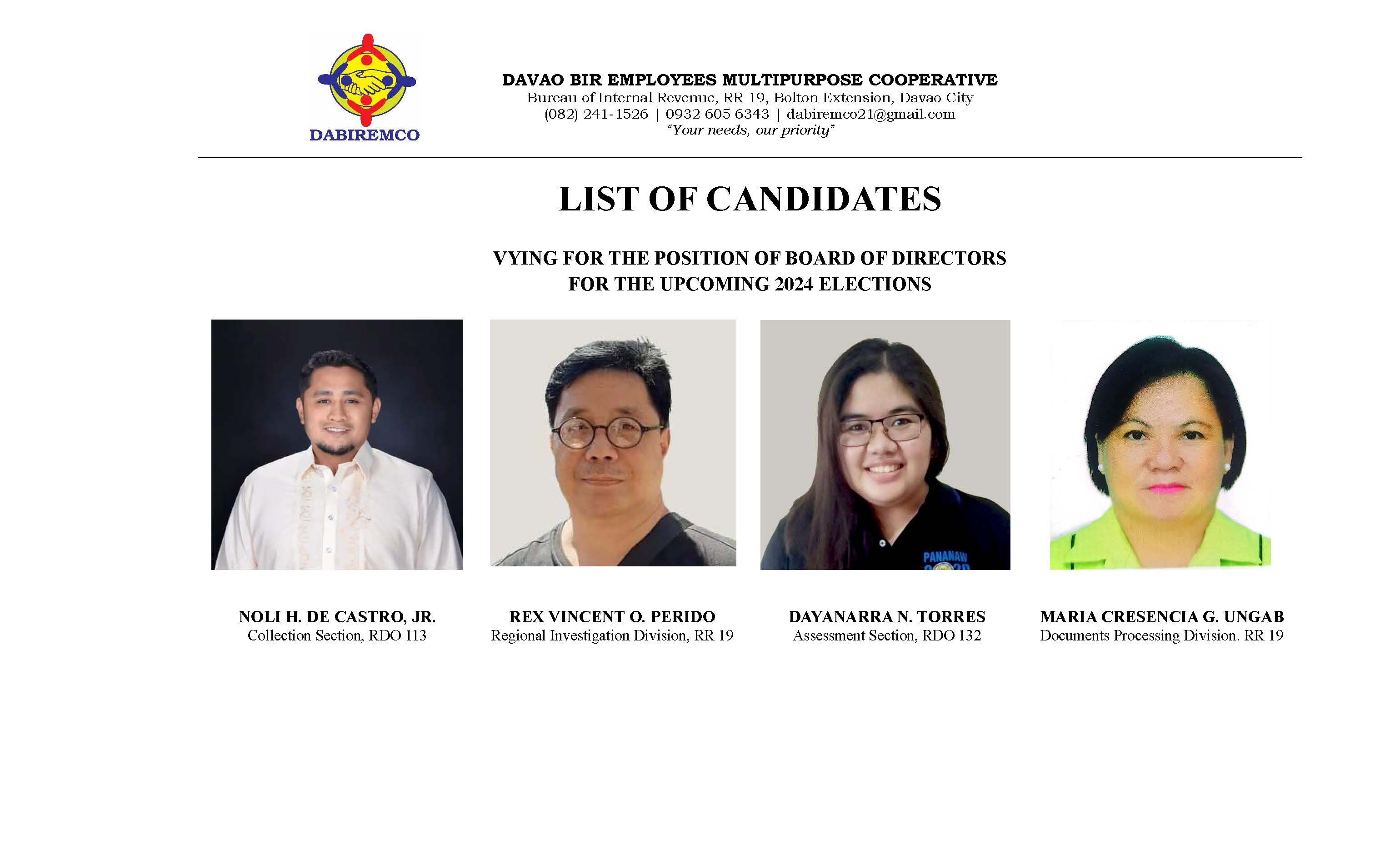 DABIREMCO

DAVAO BIR EMPLOYEES MULTIPURPOSE COOPERATIVE
Bureau of Internal Revenue, RR 19, Bolton Extension, Davao City
(082) 241-1526 | 0932 605 6343 | dabiremco21@gmail.com
"Your needs, our priority"

LIST OF CANDIDATES

VYING FOR THE POSITION OF BOARD OF DIRECTORS
FOR THE UPCOMING 2024 ELECTIONS

NOLI H. DE CASTRO, JR.
Collection Section, RDO 113

REX VINCENT O. PERIDO
Regional Investigation Division, RR 19

DAYANARRA N. TORRES
Assessment Section, RDO 132

MARIA CRESENCIA G. UNGAB
Documents Processing Division. RR 19